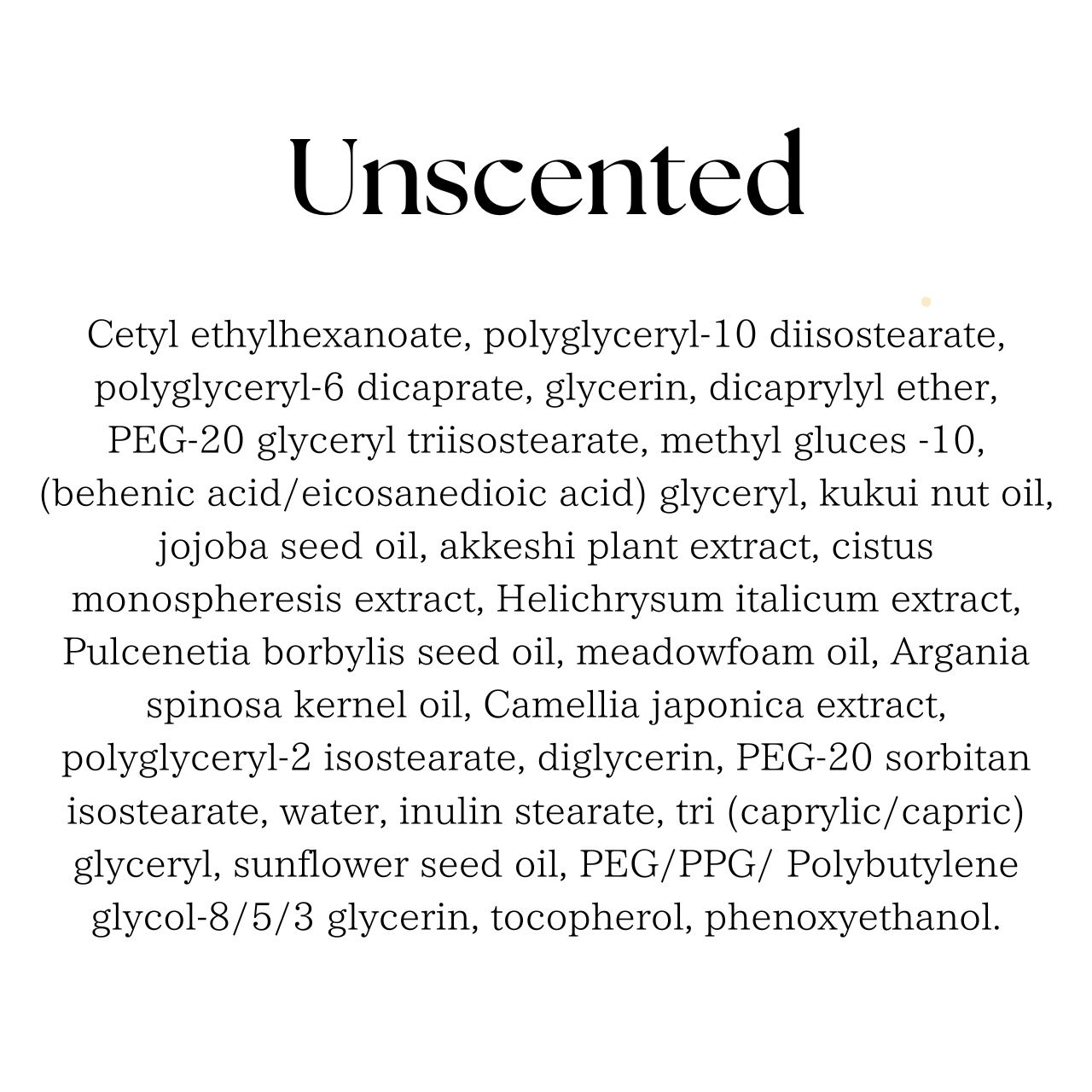 Unscented

Cetyl ethylhexanoate, polyglyceryl-10 diisostearate, polyglyceryl-6 dicaprate, glycerin, dicaprylyl ether, PEG-20 glyceryl triisostearate, methyl gluces -10, (behenic acid/eicosanedioic acid) glyceryl, kukui nut oil, jojoba seed oil, akkeshi plant extract, cistus monospheresis extract, Helichrysum italicum extract, Pulcenetia borbylis seed oil, meadowfoam oil, Argania spinosa kernel oil, Camellia japonica extract, polyglyceryl-2 isostearate, diglycerin, PEG-20 sorbitan isostearate, water, inulin stearate, tri (caprylic/capric) glyceryl, sunflower seed oil, PEG/PPG/ Polybutylene glycol-8/5/3 glycerin, tocopherol, phenoxyethanol.